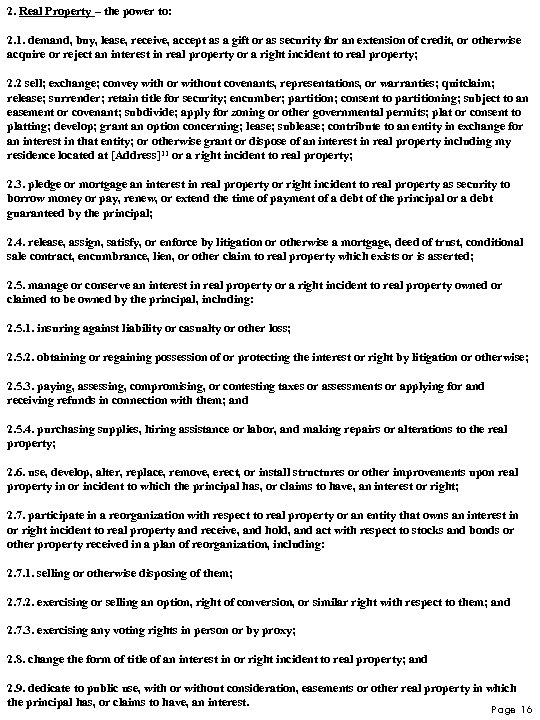 2. Real Property – the power to:

2.1. demand, buy, lease, receive, accept as a gift or as security for an extension of credit, or otherwise acquire or reject an interest in real property or a right incident to real property;

2.2 sell; exchange; convey with or without covenants, representations, or warranties; quitclaim; release; surrender; retain title for security; encumber; partition; consent to partitioning; subject to an easement or covenant; subdivide; apply for zoning or other governmental permits; plat or consent to platting; develop; grant an option concerning; lease; sublease; contribute to an entity in exchange for an interest in that entity; or otherwise grant or dispose of an interest in real property including my residence located at [Address]$^{11}$ or a right incident to real property;

2.3. pledge or mortgage an interest in real property or right incident to real property as security to borrow money or pay, renew, or extend the time of payment of a debt of the principal or a debt guaranteed by the principal;

2.4. release, assign, satisfy, or enforce by litigation or otherwise a mortgage, deed of trust, conditional sale contract, encumbrance, lien, or other claim to real property which exists or is asserted;

2.5. manage or conserve an interest in real property or a right incident to real property owned or claimed to be owned by the principal, including:

2.5.1. insuring against liability or casualty or other loss;

2.5.2. obtaining or regaining possession of or protecting the interest or right by litigation or otherwise;

2.5.3. paying, assessing, compromising, or contesting taxes or assessments or applying for and receiving refunds in connection with them; and

2.5.4. purchasing supplies, hiring assistance or labor, and making repairs or alterations to the real property;

2.6. use, develop, alter, replace, remove, erect, or install structures or other improvements upon real property in or incident to which the principal has, or claims to have, an interest or right;

2.7. participate in a reorganization with respect to real property or an entity that owns an interest in or right incident to real property and receive, and hold, and act with respect to stocks and bonds or other property received in a plan of reorganization, including:

2.7.1. selling or otherwise disposing of them;

2.7.2. exercising or selling an option, right of conversion, or similar right with respect to them; and

2.7.3. exercising any voting rights in person or by proxy;

2.8. change the form of title of an interest in or right incident to real property; and

2.9. dedicate to public use, with or without consideration, easements or other real property in which the principal has, or claims to have, an interest.

Page 16